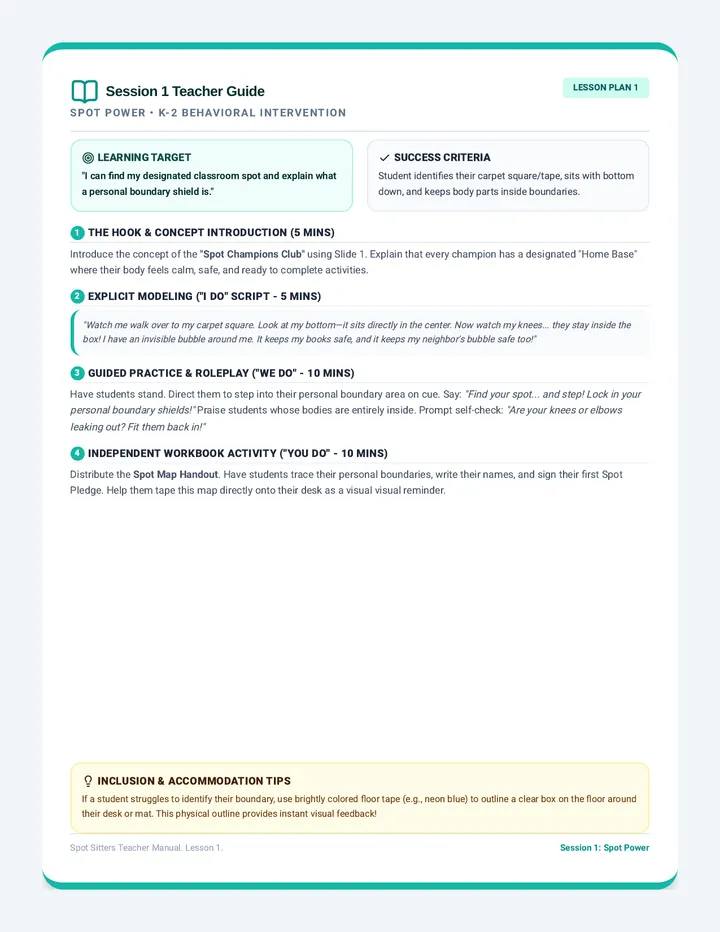 Session 1 Teacher Guide

LESSON PLAN 1

SPOT POWER • K-2 BEHAVIORAL INTERVENTION

LEARNING TARGET

"I can find my designated classroom spot and explain what a personal boundary shield is."

✓ SUCCESS CRITERIA

Student identifies their carpet square/tape, sits with bottom down, and keeps body parts inside boundaries.

1 THE HOOK & CONCEPT INTRODUCTION (5 MINS)

Introduce the concept of the "Spot Champions Club" using Slide 1. Explain that every champion has a designated "Home Base" where their body feels calm, safe, and ready to complete activities.

2 EXPLICIT MODELING ("I DO" SCRIPT - 5 MINS)

"Watch me walk over to my carpet square. Look at my bottom—it sits directly in the center. Now watch my knees... they stay inside the box! I have an invisible bubble around me. It keeps my books safe, and it keeps my neighbor's bubble safe too!"

3 GUIDED PRACTICE & ROLEPLAY ("WE DO" - 10 MINS)

Have students stand. Direct them to step into their personal boundary area on cue. Say: "Find your spot... and step! Lock in your personal boundary shields!" Praise students whose bodies are entirely inside. Prompt self-check: "Are your knees or elbows leaking out? Fit them back in!"

4 INDEPENDENT WORKBOOK ACTIVITY ("YOU DO" - 10 MINS)

Distribute the Spot Map Handout. Have students trace their personal boundaries, write their names, and sign their first Spot Pledge. Help them tape this map directly onto their desk as a visual visual reminder.

INCLUSION & ACCOMMODATION TIPS

If a student struggles to identify their boundary, use brightly colored floor tape (e.g., neon blue) to outline a clear box on the floor around their desk or mat. This physical outline provides instant visual feedback!

Spot Sitters Teacher Manual. Lesson 1.

Session 1: Spot Power